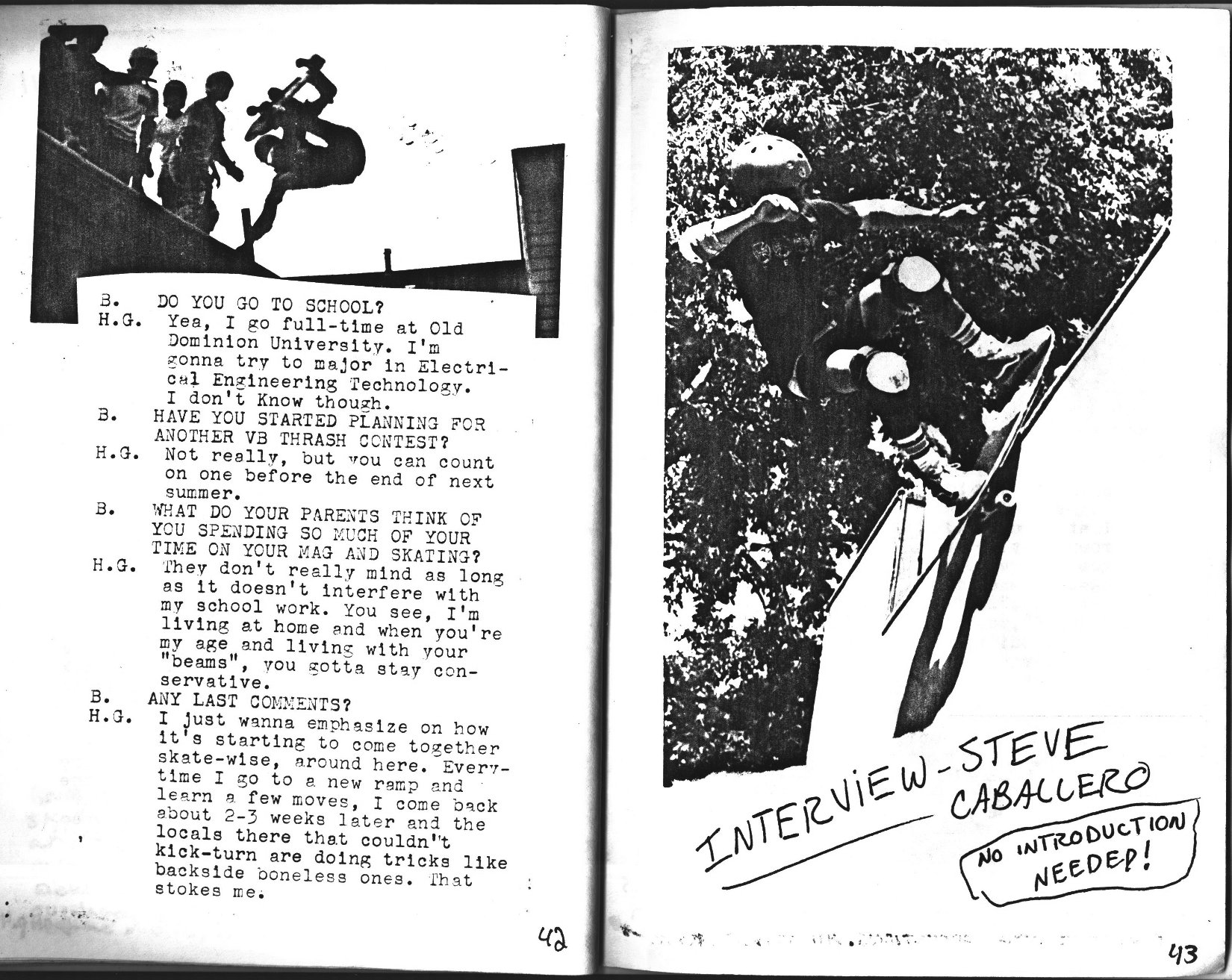 B. DO YOU GO TO SCHOOL?
H.G. Yea, I go full-time at Old Dominion University. I'm gonna try to major in Electrical Engineering Technology. I don't Know though.
B. HAVE YOU STARTED PLANNING FOR ANOTHER VB THRASH CONTEST?
H.G. Not really, but you can count on one before the end of next summer.
B. WHAT DO YOUR PARENTS THINK OF YOU SPENDING SO MUCH OF YOUR TIME ON YOUR MAG AND SKATING?
H.G. They don't really mind as long as it doesn't interfere with my school work. You see, I'm living at home and when you're my age and living with your "beams", you gotta stay conservative.
B. ANY LAST COMMENTS?
H.G. I just wanna emphasize on how it's starting to come together skate-wise, around here. Everytime I go to a new ramp and learn a few moves, I come back about 2-3 weeks later and the locals there that couldn't kick-turn are doing tricks like backside boneless ones. That stokes me.

42

INTERVIEW-STEVE CABALLERO

NO INTRODUCTION NEEDED!

43